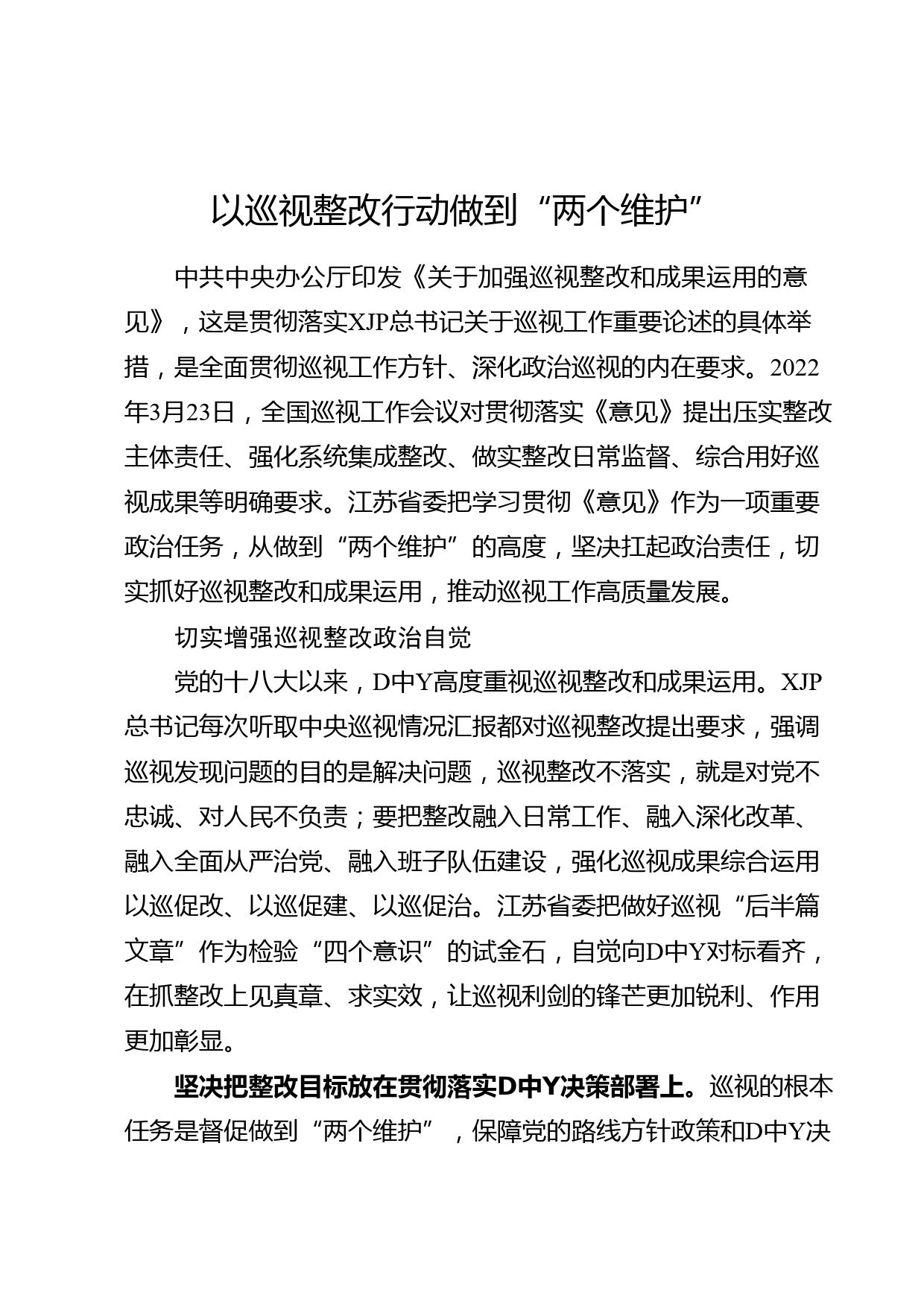 以巡视整改行动做到“两个维护”

中共中央办公厅印发《关于加强巡视整改和成果运用的意见》，这是贯彻落实XJP总书记关于巡视工作重要论述的具体举措，是全面贯彻巡视工作方针、深化政治巡视的内在要求。2022年3月23日，全国巡视工作会议对贯彻落实《意见》提出压实整改主体责任、强化系统集成整改、做实整改日常监督、综合用好巡视成果等明确要求。江苏省委把学习贯彻《意见》作为一项重要政治任务，从做到“两个维护”的高度，坚决扛起政治责任，切实抓好巡视整改和成果运用，推动巡视工作高质量发展。

切实增强巡视整改政治自觉

党的十八大以来，D中Y高度重视巡视整改和成果运用。XJP总书记每次听取中央巡视情况汇报都对巡视整改提出要求，强调巡视发现问题的目的是解决问题，巡视整改不落实，就是对党不忠诚、对人民不负责；要把整改融入日常工作、融入深化改革、融入全面从严治党、融入班子队伍建设，强化巡视成果综合运用以巡促改、以巡促建、以巡促治。江苏省委把做好巡视“后半篇文章”作为检验“四个意识”的试金石，自觉向D中Y对标看齐，在抓整改上见真章、求实效，让巡视利剑的锋芒更加锐利、作用更加彰显。

坚决把整改目标放在贯彻落实D中Y决策部署上。巡视的根本任务是督促做到“两个维护”，保障党的路线方针政策和D中Y决